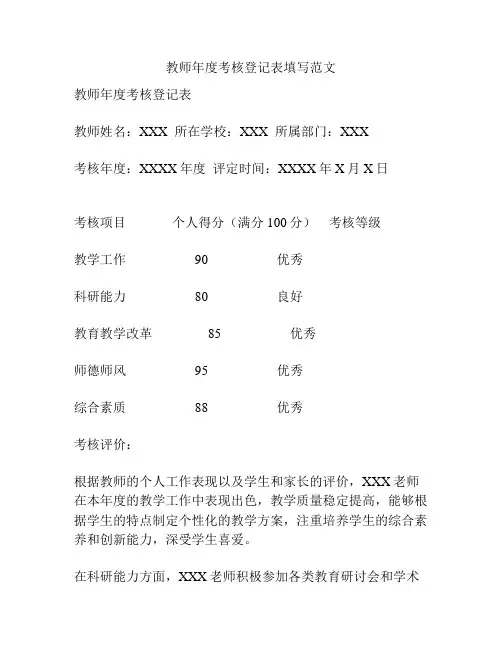 教师年度考核登记表填写范文

教师年度考核登记表

教师姓名：XXX 所在学校：XXX 所属部门：XXX

考核年度：XXXX 年度 评定时间：XXXX 年 X 月 X 日

考核项目 个人得分（满分 100 分） 考核等级

教学工作 90 优秀

科研能力 80 良好

教育教学改革 85 优秀

师德师风 95 优秀

综合素质 88 优秀

考核评价：

根据教师的个人工作表现以及学生和家长的评价，XXX 老师在本年度的教学工作中表现出色，教学质量稳定提高，能够根据学生的特点制定个性化的教学方案，注重培养学生的综合素养和创新能力，深受学生喜爱。

在科研能力方面，XXX 老师积极参加各类教育研讨会和学术